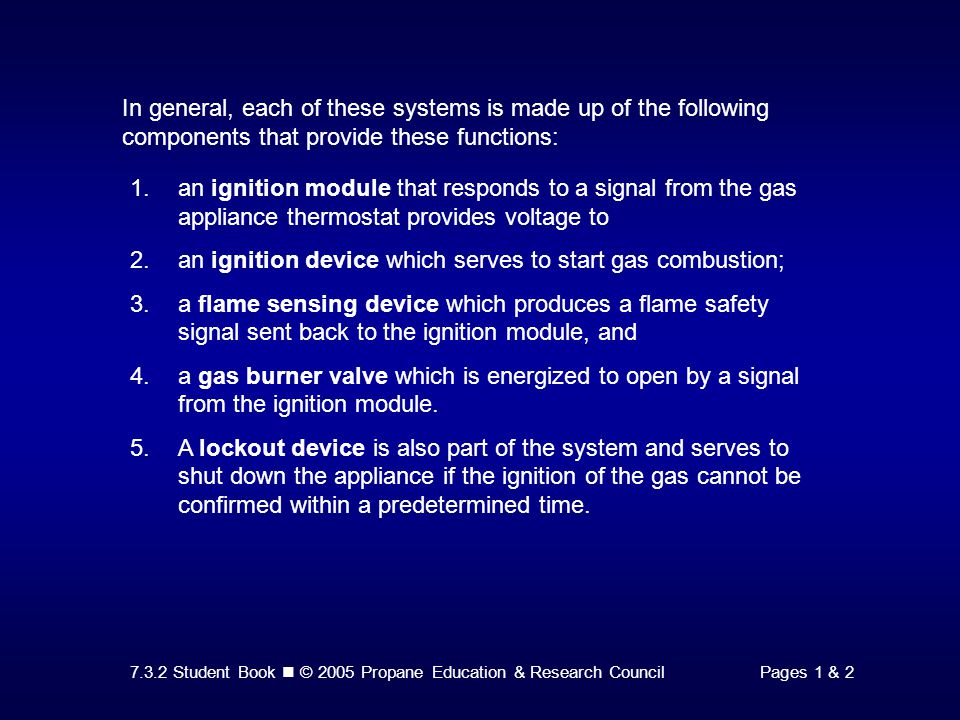 In general, each of these systems is made up of the following components that provide these functions:

1. an ignition module that responds to a signal from the gas appliance thermostat provides voltage to

2. an ignition device which serves to start gas combustion;

3. a flame sensing device which produces a flame safety signal sent back to the ignition module, and

4. a gas burner valve which is energized to open by a signal from the ignition module.

5. A lockout device is also part of the system and serves to shut down the appliance if the ignition of the gas cannot be confirmed within a predetermined time.

7.3.2 Student Book ■ © 2005 Propane Education & Research Council Pages 1 & 2